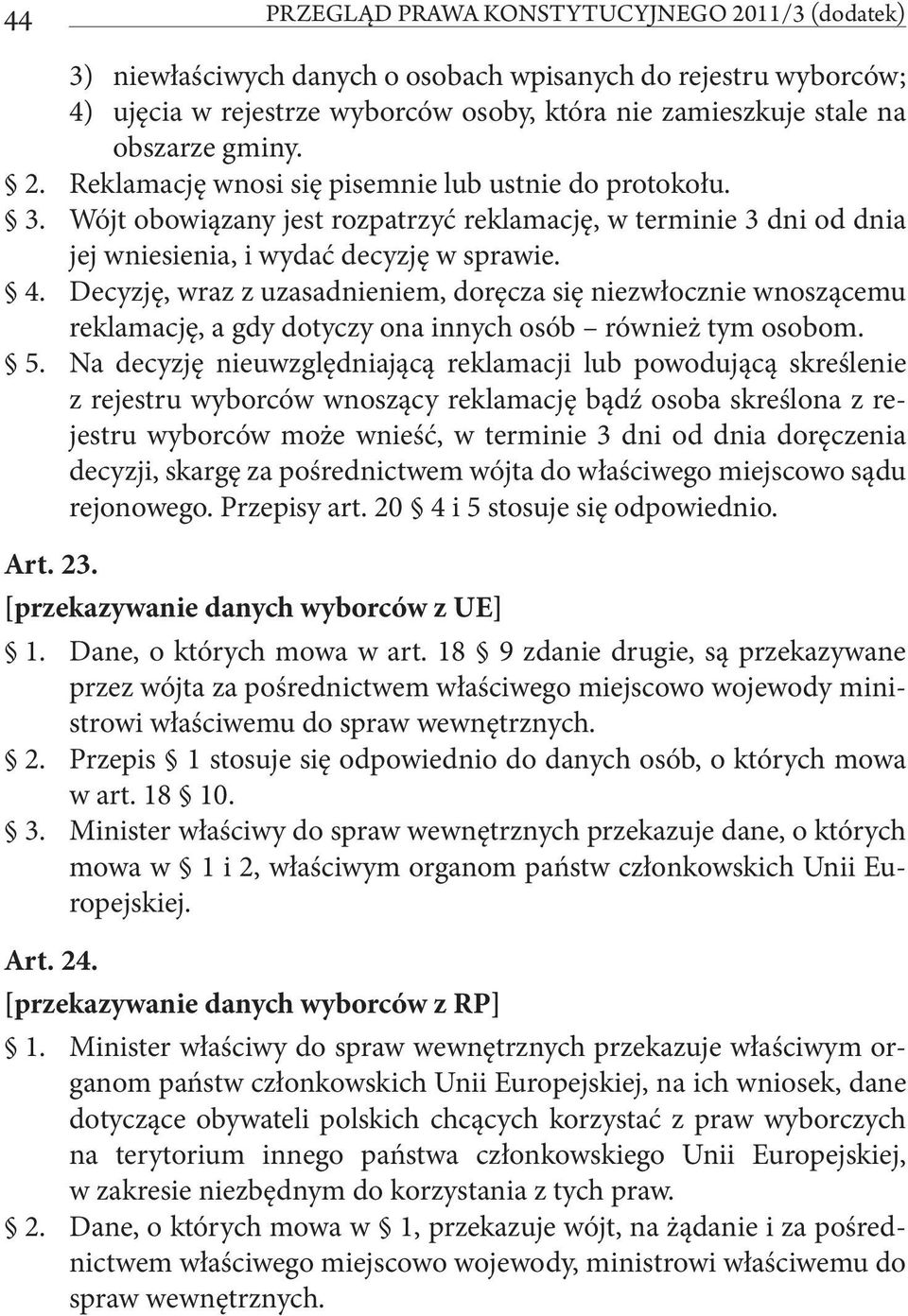 44 PRZEGLĄD PRAWA KONSTYTUCYJNEGO 2011/3 (dodatek)

3) niewłaściwych danych o osobach wpisanych do rejestru wyborców;
4) ujęcia w rejestrze wyborców osoby, która nie zamieszkuje stale na obszarze gminy.
§ 2. Reklamację wnosi się pisemnie lub ustnie do protokołu.
§ 3. Wójt obowiązany jest rozpatrzyć reklamację, w terminie 3 dni od dnia jej wniesienia, i wydać decyzję w sprawie.
§ 4. Decyzję, wraz z uzasadnieniem, doręcza się niezwłocznie wnoszącemu reklamację, a gdy dotyczy ona innych osób – również tym osobom.
§ 5. Na decyzję nieuwzględniającą reklamacji lub powodującą skreślenie z rejestru wyborców wnoszący reklamację bądź osoba skreślona z rejestru wyborców może wnieść, w terminie 3 dni od dnia doręczenia decyzji, skargę za pośrednictwem wójta do właściwego miejscowo sądu rejonowego. Przepisy art. 20 § 4 i 5 stosuje się odpowiednio.

Art. 23.
[przekazywanie danych wyborców z UE]
§ 1. Dane, o których mowa w art. 18 § 9 zdanie drugie, są przekazywane przez wójta za pośrednictwem właściwego miejscowo wojewody ministrowi właściwemu do spraw wewnętrznych.
§ 2. Przepis § 1 stosuje się odpowiednio do danych osób, o których mowa w art. 18 § 10.
§ 3. Minister właściwy do spraw wewnętrznych przekazuje dane, o których mowa w § 1 i 2, właściwym organom państw członkowskich Unii Europejskiej.

Art. 24.
[przekazywanie danych wyborców z RP]
§ 1. Minister właściwy do spraw wewnętrznych przekazuje właściwym organom państw członkowskich Unii Europejskiej, na ich wniosek, dane dotyczące obywateli polskich chcących korzystać z praw wyborczych na terytorium innego państwa członkowskiego Unii Europejskiej, w zakresie niezbędnym do korzystania z tych praw.
§ 2. Dane, o których mowa w § 1, przekazuje wójt, na żądanie i za pośrednictwem właściwego miejscowo wojewody, ministrowi właściwemu do spraw wewnętrznych.